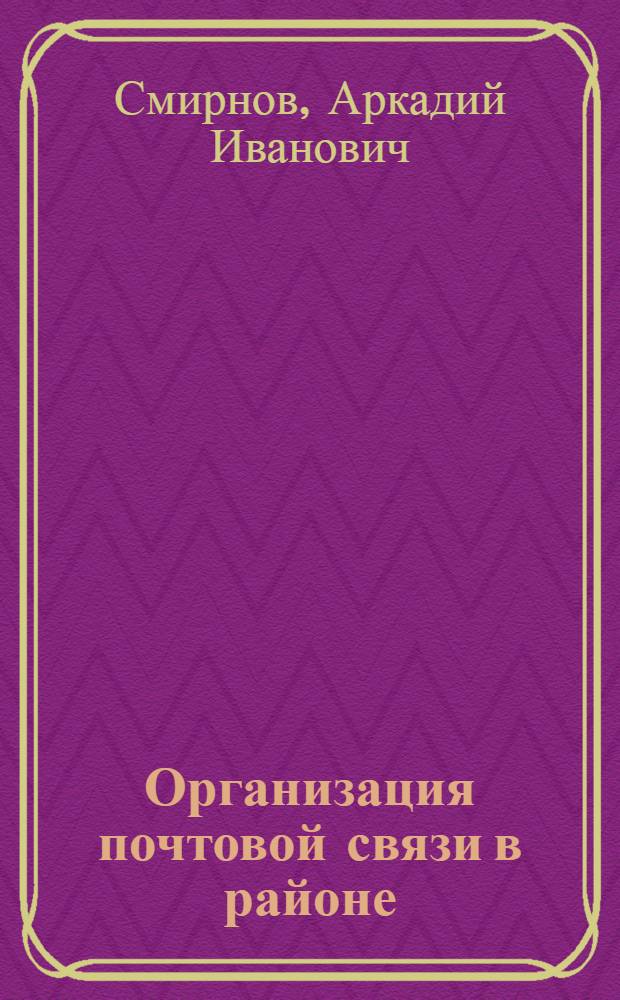 Смирнов, Аркадий Иванович

Организация почтовой связи в районе